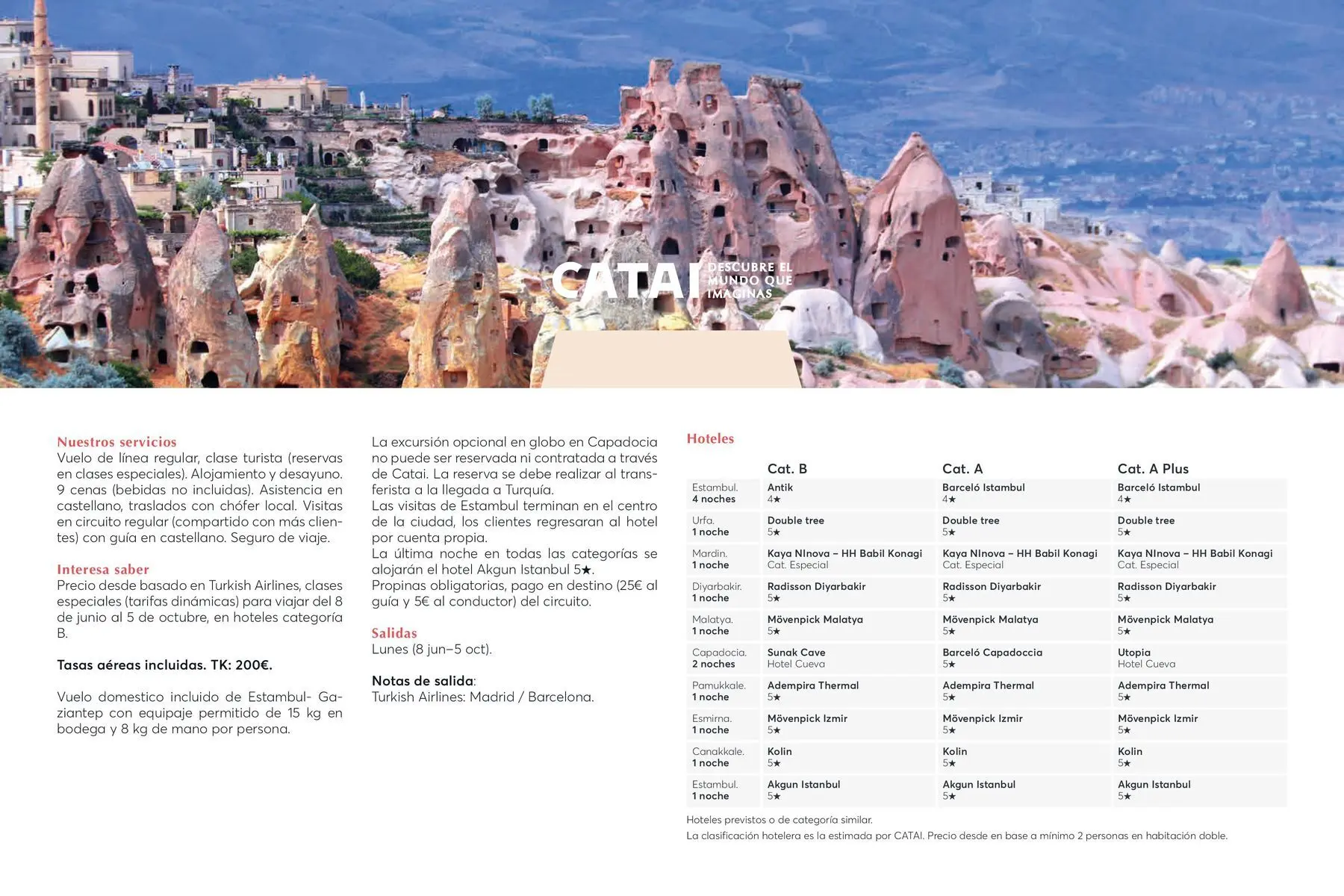 CATAI DESCUBRE EL MUNDO QUE IMAGINAS

Nuestros servicios
Vuelo de línea regular, clase turista (reservas en clases especiales). Alojamiento y desayuno. 9 cenas (bebidas no incluidas). Asistencia en castellano, traslados con chófer local. Visitas en circuito regular (compartido con más clientes) con guía en castellano. Seguro de viaje.

Interesa saber
Precio desde basado en Turkish Airlines, clases especiales (tarifas dinámicas) para viajar del 8 de junio al 5 de octubre, en hoteles categoría B.

Tasas aéreas incluidas. TK: 200€.

Vuelo domestico incluido de Estambul- Gaziantep con equipaje permitido de 15 kg en bodega y 8 kg de mano por persona.

La excursión opcional en globo en Capadocia no puede ser reservada ni contratada a través de Catai. La reserva se debe realizar al transferista a la llegada a Turquía.
Las visitas de Estambul terminan en el centro de la ciudad, los clientes regresaran al hotel por cuenta propia.
La última noche en todas las categorías se alojarán el hotel Akgun Istanbul 5★.
Propinas obligatorias, pago en destino (25€ al guía y 5€ al conductor) del circuito.

Salidas
Lunes (8 jun–5 oct).

Notas de salida:
Turkish Airlines: Madrid / Barcelona.

Hoteles

| | Cat. B | Cat. A | Cat. A Plus |
|---|---|---|---|
| Estambul. 4 noches | Antik 4★ | Barceló Istambul 4★ | Barceló Istambul 4★ |
| Urfa. 1 noche | Double tree 5★ | Double tree 5★ | Double tree 5★ |
| Mardin. 1 noche | Kaya NInova – HH Babil Konagi Cat. Especial | Kaya NInova – HH Babil Konagi Cat. Especial | Kaya NInova – HH Babil Konagi Cat. Especial |
| Diyarbakir. 1 noche | Radisson Diyarbakir 5★ | Radisson Diyarbakir 5★ | Radisson Diyarbakir 5★ |
| Malatya. 1 noche | Mövenpick Malatya 5★ | Mövenpick Malatya 5★ | Mövenpick Malatya 5★ |
| Capadocia. 2 noches | Sunak Cave Hotel Cueva | Barceló Capadoccia 5★ | Utopia Hotel Cueva |
| Pamukkale. 1 noche | Adempira Thermal 5★ | Adempira Thermal 5★ | Adempira Thermal 5★ |
| Esmirna. 1 noche | Mövenpick Izmir 5★ | Mövenpick Izmir 5★ | Mövenpick Izmir 5★ |
| Canakkale. 1 noche | Kolin 5★ | Kolin 5★ | Kolin 5★ |
| Estambul. 1 noche | Akgun Istanbul 5★ | Akgun Istanbul 5★ | Akgun Istanbul 5★ |

Hoteles previstos o de categoría similar.
La clasificación hotelera es la estimada por CATAI. Precio desde en base a mínimo 2 personas en habitación doble.